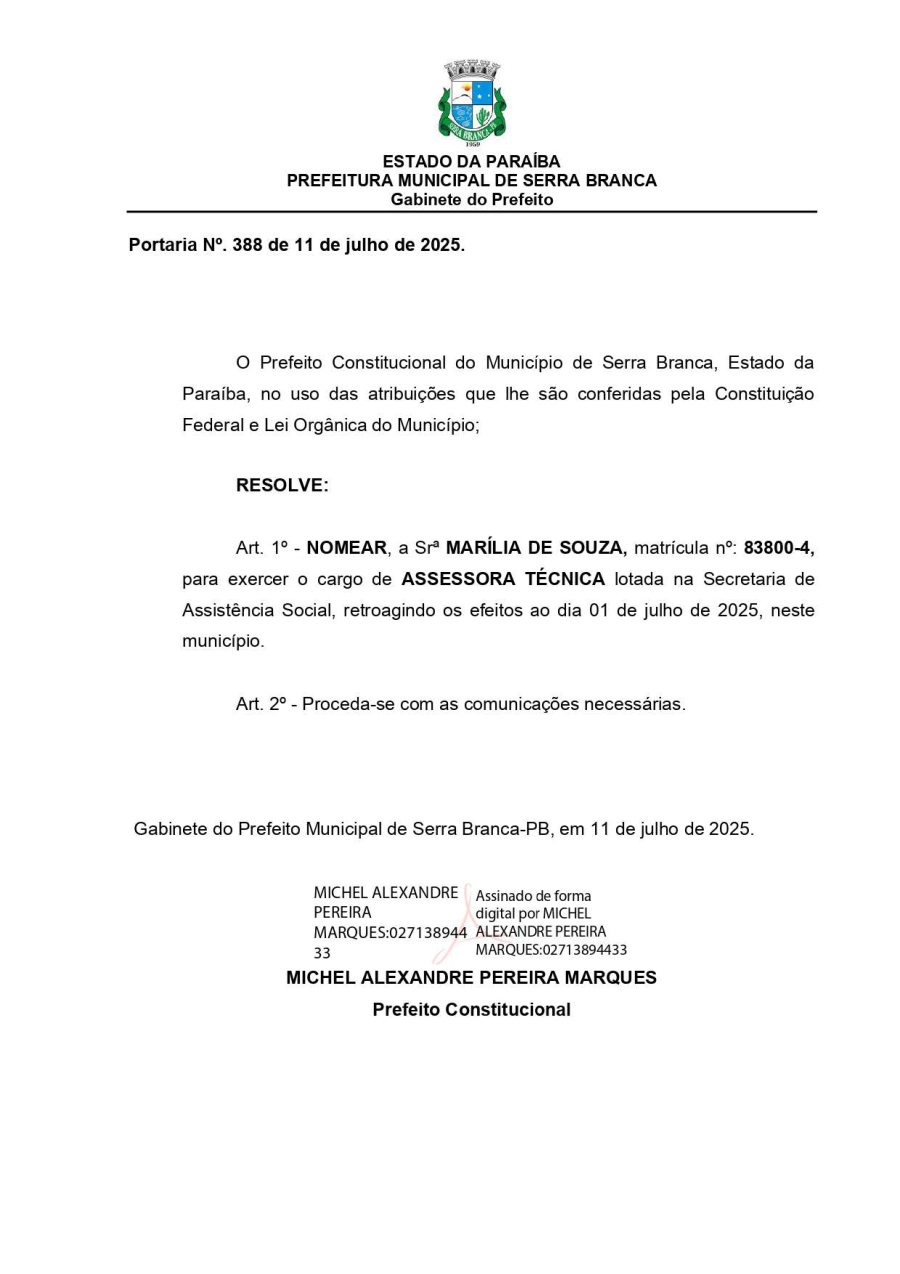 SERRA BRANCA
1959

ESTADO DA PARAÍBA
PREFEITURA MUNICIPAL DE SERRA BRANCA
Gabinete do Prefeito

Portaria Nº. 388 de 11 de julho de 2025.

O Prefeito Constitucional do Município de Serra Branca, Estado da Paraíba, no uso das atribuições que lhe são conferidas pela Constituição Federal e Lei Orgânica do Município;

RESOLVE:

Art. 1º - NOMEAR, a Srª MARÍLIA DE SOUZA, matrícula nº: 83800-4, para exercer o cargo de ASSESSORA TÉCNICA lotada na Secretaria de Assistência Social, retroagindo os efeitos ao dia 01 de julho de 2025, neste município.

Art. 2º - Proceda-se com as comunicações necessárias.

Gabinete do Prefeito Municipal de Serra Branca-PB, em 11 de julho de 2025.

MICHEL ALEXANDRE PEREIRA MARQUES:02713894433

Assinado de forma digital por MICHEL ALEXANDRE PEREIRA MARQUES:02713894433

MICHEL ALEXANDRE PEREIRA MARQUES
Prefeito Constitucional